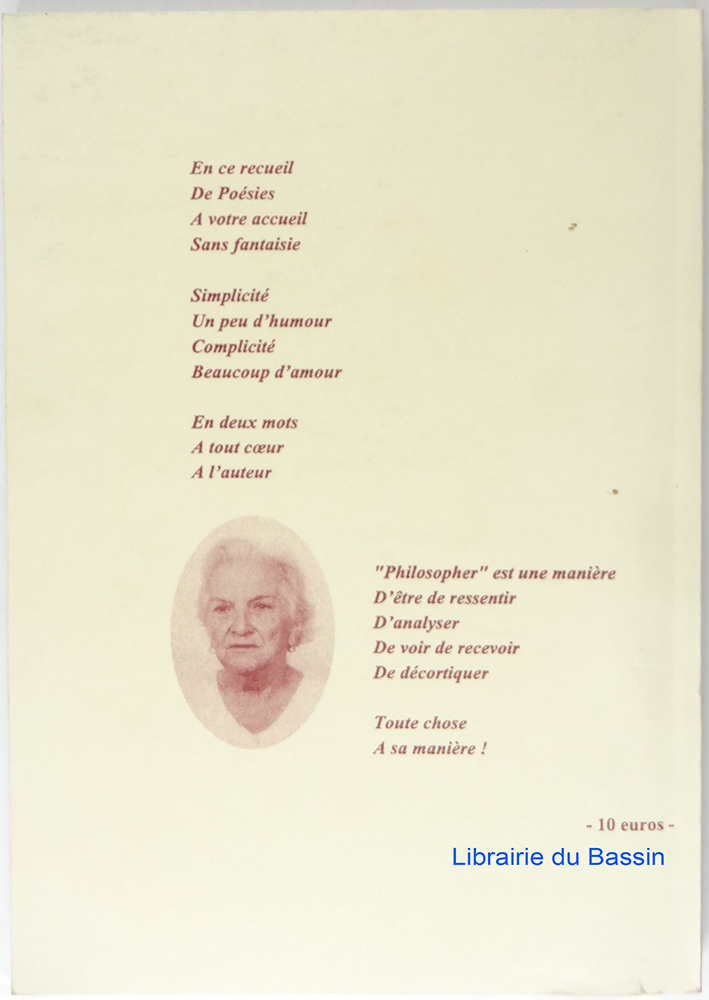 En ce recueil
De Poésies
A votre accueil
Sans fantaisie

Simplicité
Un peu d'humour
Complicité
Beaucoup d'amour

En deux mots
A tout cœur
A l'auteur

"Philosopher" est une manière
D'être de ressentir
D'analyser
De voir de recevoir
De décortiquer

Toute chose
A sa manière !

- 10 euros -

Librairie du Bassin